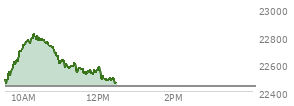 23000
22800
22600
22400
10AM
12PM
2PM